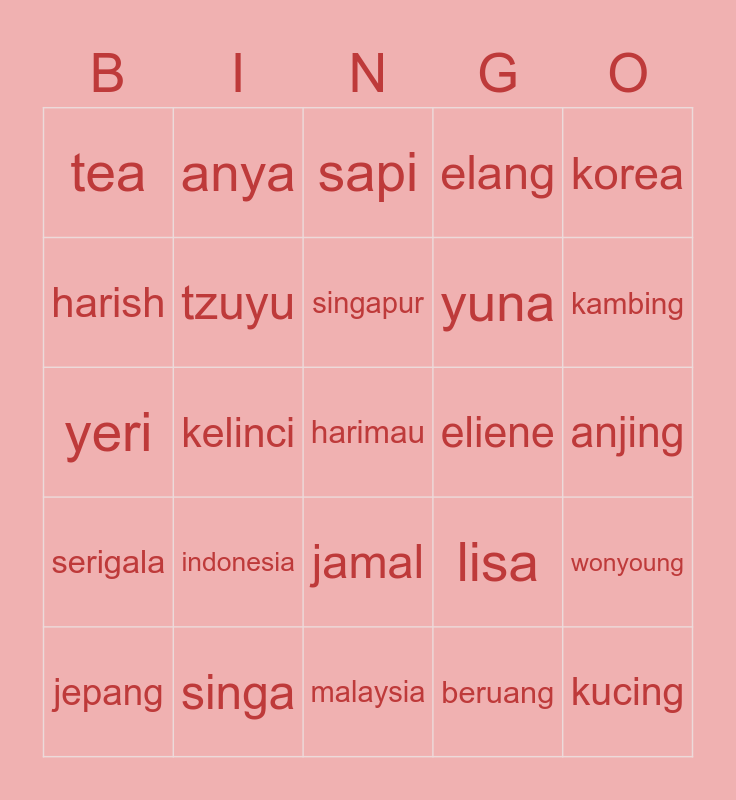 | B | I | N | G | O |
|---|---|---|---|---|
| tea | anya | sapi | elang | korea |
| harish | tzuyu | singapur | yuna | kambing |
| yeri | kelinci | harimau | eliene | anjing |
| serigala | indonesia | jamal | lisa | wonyoung |
| jepang | singa | malaysia | beruang | kucing |